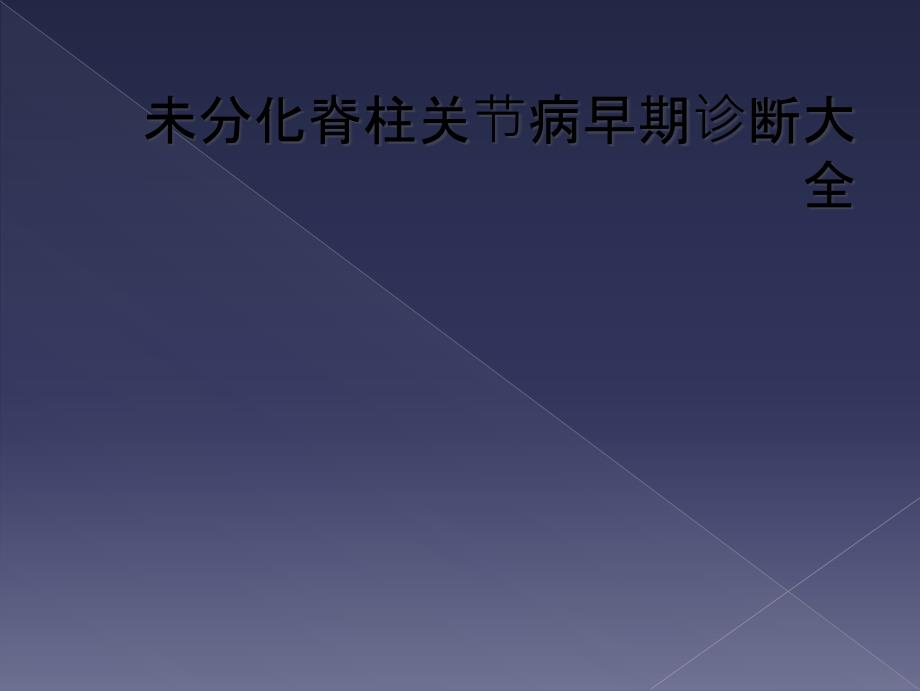 未分化脊柱关节病早期诊断大全